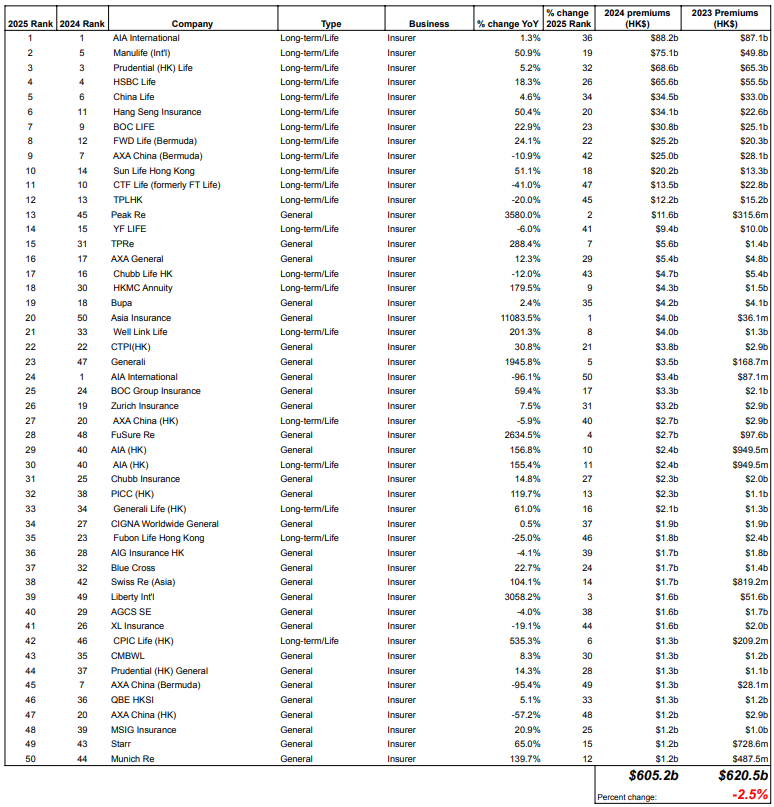 | 2025 Rank | 2024 Rank | Company | Type | Business | % change YoY | % change 2025 Rank | 2024 premiums (HK$) | 2023 Premiums (HK$) |
|---|---|---|---|---|---|---|---|---|
| 1 | 1 | AIA International | Long-term/Life | Insurer | 1.3% | 36 | $88.2b | $87.1b |
| 2 | 5 | Manulife (Int'l) | Long-term/Life | Insurer | 50.9% | 19 | $75.1b | $49.8b |
| 3 | 3 | Prudential (HK) Life | Long-term/Life | Insurer | 5.2% | 32 | $68.6b | $65.3b |
| 4 | 4 | HSBC Life | Long-term/Life | Insurer | 18.3% | 26 | $65.6b | $55.5b |
| 5 | 6 | China Life | Long-term/Life | Insurer | 4.6% | 34 | $34.5b | $33.0b |
| 6 | 11 | Hang Seng Insurance | Long-term/Life | Insurer | 50.4% | 20 | $34.1b | $22.6b |
| 7 | 9 | BOC LIFE | Long-term/Life | Insurer | 22.9% | 23 | $30.8b | $25.1b |
| 8 | 12 | FWD Life (Bermuda) | Long-term/Life | Insurer | 24.1% | 22 | $25.2b | $20.3b |
| 9 | 7 | AXA China (Bermuda) | Long-term/Life | Insurer | -10.9% | 42 | $25.0b | $28.1b |
| 10 | 14 | Sun Life Hong Kong | Long-term/Life | Insurer | 51.1% | 18 | $20.2b | $13.3b |
| 11 | 10 | CTF Life (formerly FT Life) | Long-term/Life | Insurer | -41.0% | 47 | $13.5b | $22.8b |
| 12 | 13 | TPLHK | Long-term/Life | Insurer | -20.0% | 45 | $12.2b | $15.2b |
| 13 | 45 | Peak Re | General | Insurer | 3580.0% | 2 | $11.6b | $315.6m |
| 14 | 15 | YF LIFE | Long-term/Life | Insurer | -6.0% | 41 | $9.4b | $10.0b |
| 15 | 31 | TPRe | General | Insurer | 288.4% | 7 | $5.6b | $1.4b |
| 16 | 17 | AXA General | General | Insurer | 12.3% | 29 | $5.4b | $4.8b |
| 17 | 16 | Chubb Life HK | Long-term/Life | Insurer | -12.0% | 43 | $4.7b | $5.4b |
| 18 | 30 | HKMC Annuity | Long-term/Life | Insurer | 179.5% | 9 | $4.3b | $1.5b |
| 19 | 18 | Bupa | General | Insurer | 2.4% | 35 | $4.2b | $4.1b |
| 20 | 50 | Asia Insurance | General | Insurer | 11083.5% | 1 | $4.0b | $36.1m |
| 21 | 33 | Well Link Life | Long-term/Life | Insurer | 201.3% | 8 | $4.0b | $1.3b |
| 22 | 22 | CTPI(HK) | General | Insurer | 30.8% | 21 | $3.8b | $2.9b |
| 23 | 47 | Generali | General | Insurer | 1945.8% | 5 | $3.5b | $168.7m |
| 24 | 1 | AIA International | General | Insurer | -96.1% | 50 | $3.4b | $87.1m |
| 25 | 24 | BOC Group Insurance | General | Insurer | 59.4% | 17 | $3.3b | $2.1b |
| 26 | 19 | Zurich Insurance | General | Insurer | 7.5% | 31 | $3.2b | $2.9b |
| 27 | 20 | AXA China (HK) | Long-term/Life | Insurer | -5.9% | 40 | $2.7b | $2.9b |
| 28 | 48 | FuSure Re | General | Insurer | 2634.5% | 4 | $2.7b | $97.6b |
| 29 | 40 | AIA (HK) | General | Insurer | 156.8% | 10 | $2.4b | $949.5m |
| 30 | 40 | AIA (HK) | Long-term/Life | Insurer | 155.4% | 11 | $2.4b | $949.5m |
| 31 | 25 | Chubb Insurance | General | Insurer | 14.8% | 27 | $2.3b | $2.0b |
| 32 | 38 | PICC (HK) | General | Insurer | 119.7% | 13 | $2.3b | $1.1b |
| 33 | 34 | Generali Life (HK) | Long-term/Life | Insurer | 61.0% | 16 | $2.1b | $1.3b |
| 34 | 27 | CIGNA Worldwide General | General | Insurer | 0.5% | 37 | $1.9b | $1.9b |
| 35 | 23 | Fubon Life Hong Kong | Long-term/Life | Insurer | -25.0% | 46 | $1.8b | $2.4b |
| 36 | 28 | AIG Insurance HK | General | Insurer | -4.1% | 39 | $1.7b | $1.8b |
| 37 | 32 | Blue Cross | General | Insurer | 22.7% | 24 | $1.7b | $1.4b |
| 38 | 42 | Swiss Re (Asia) | General | Insurer | 104.1% | 14 | $1.7b | $819.2m |
| 39 | 49 | Liberty Int'l | General | Insurer | 3058.2% | 3 | $1.6b | $51.6b |
| 40 | 29 | AGCS SE | General | Insurer | -4.0% | 38 | $1.6b | $1.7b |
| 41 | 26 | XL Insurance | General | Insurer | -19.1% | 44 | $1.6b | $2.0b |
| 42 | 46 | CPIC Life (HK) | Long-term/Life | Insurer | 535.3% | 6 | $1.3b | $209.2m |
| 43 | 35 | CMBWL | General | Insurer | 8.3% | 30 | $1.3b | $1.2b |
| 44 | 37 | Prudential (HK) General | General | Insurer | 14.3% | 28 | $1.3b | $1.1b |
| 45 | 7 | AXA China (Bermuda) | General | Insurer | -95.4% | 49 | $1.3b | $28.1m |
| 46 | 36 | QBE HKSI | General | Insurer | 5.1% | 33 | $1.3b | $1.2b |
| 47 | 20 | AXA China (HK) | General | Insurer | -57.2% | 48 | $1.2b | $2.9b |
| 48 | 39 | MSIG Insurance | General | Insurer | 20.9% | 25 | $1.2b | $1.0b |
| 49 | 43 | Starr | General | Insurer | 65.0% | 15 | $1.2b | $728.6m |
| 50 | 44 | Munich Re | General | Insurer | 139.7% | 12 | $1.2b | $487.5m |
| | | | | | | | $605.2b | $620.5b |
| | | | | | | | Percent change: | -2.5% |